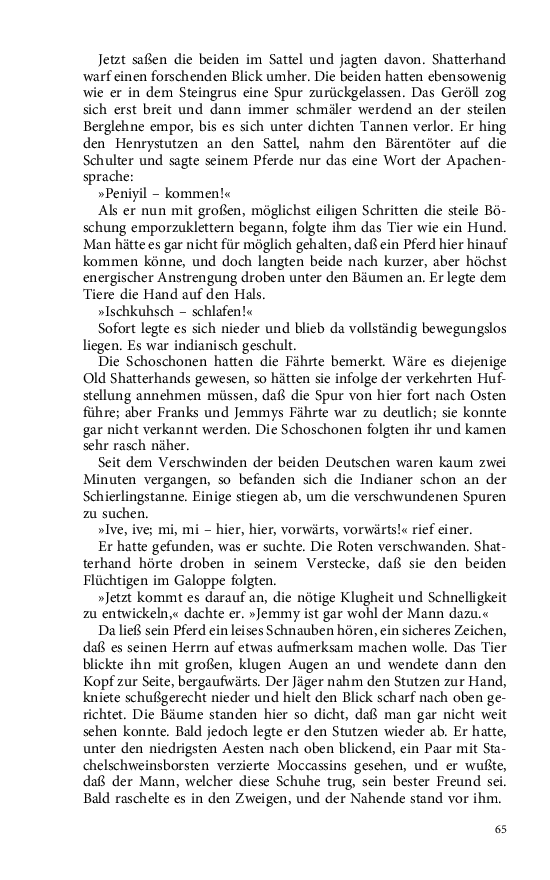 Jetzt saßen die beiden im Sattel und jagten davon. Shatterhand warf einen forschenden Blick umher. Die beiden hatten ebensowenig wie er in dem Steingrus eine Spur zurückgelassen. Das Geröll zog sich erst breit und dann immer schmäler werdend an der steilen Berglehne empor, bis es sich unter dichten Tannen verlor. Er hing den Henrystutzen an den Sattel, nahm den Bärentöter auf die Schulter und sagte seinem Pferde nur das eine Wort der Apachensprache:

»Peniyil – kommen!«

Als er nun mit großen, möglichst eiligen Schritten die steile Böschung emporzuklettern begann, folgte ihm das Tier wie ein Hund. Man hätte es gar nicht für möglich gehalten, daß ein Pferd hier hinauf kommen könne, und doch langten beide nach kurzer, aber höchst energischer Anstrengung droben unter den Bäumen an. Er legte dem Tiere die Hand auf den Hals.

»Ischkuhsch – schlafen!«

Sofort legte es sich nieder und blieb da vollständig bewegungslos liegen. Es war indianisch geschult.

Die Schoschonen hatten die Fährte bemerkt. Wäre es diejenige Old Shatterhands gewesen, so hätten sie infolge der verkehrten Hufstellung annehmen müssen, daß die Spur von hier fort nach Osten führe; aber Franks und Jemmys Fährte war zu deutlich; sie konnte gar nicht verkannt werden. Die Schoschonen folgten ihr und kamen sehr rasch näher.

Seit dem Verschwinden der beiden Deutschen waren kaum zwei Minuten vergangen, so befanden sich die Indianer schon an der Schierlingstanne. Einige stiegen ab, um die verschwundenen Spuren zu suchen.

»Ive, ive; mi, mi – hier, hier, vorwärts, vorwärts!« rief einer.

Er hatte gefunden, was er suchte. Die Roten verschwanden. Shatterhand hörte droben in seinem Verstecke, daß sie den beiden Flüchtigen im Galoppe folgten.

»Jetzt kommt es darauf an, die nötige Klugheit und Schnelligkeit zu entwickeln,« dachte er. »Jemmy ist gar wohl der Mann dazu.«

Da ließ sein Pferd ein leises Schnauben hören, ein sicheres Zeichen, daß es seinen Herrn auf etwas aufmerksam machen wolle. Das Tier blickte ihn mit großen, klugen Augen an und wendete dann den Kopf zur Seite, bergaufwärts. Der Jäger nahm den Stutzen zur Hand, kniete schußgerecht nieder und hielt den Blick scharf nach oben gerichtet. Die Bäume standen hier so dicht, daß man gar nicht weit sehen konnte. Bald jedoch legte er den Stutzen wieder ab. Er hatte, unter den niedrigsten Aesten nach oben blickend, ein Paar mit Stachelschweinsborsten verzierte Moccassins gesehen, und er wußte, daß der Mann, welcher diese Schuhe trug, sein bester Freund sei. Bald raschelte es in den Zweigen, und der Nahende stand vor ihm.

65